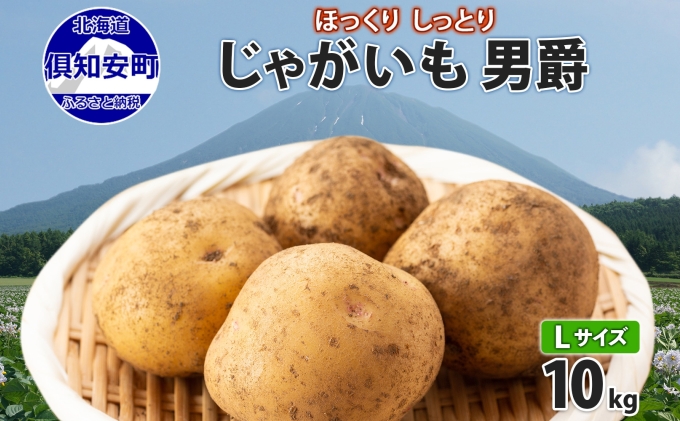 北海道
倶知安町
ふるさと納税

ほっくり しっとり
じゃがいも 男爵

Lサイズ
10kg